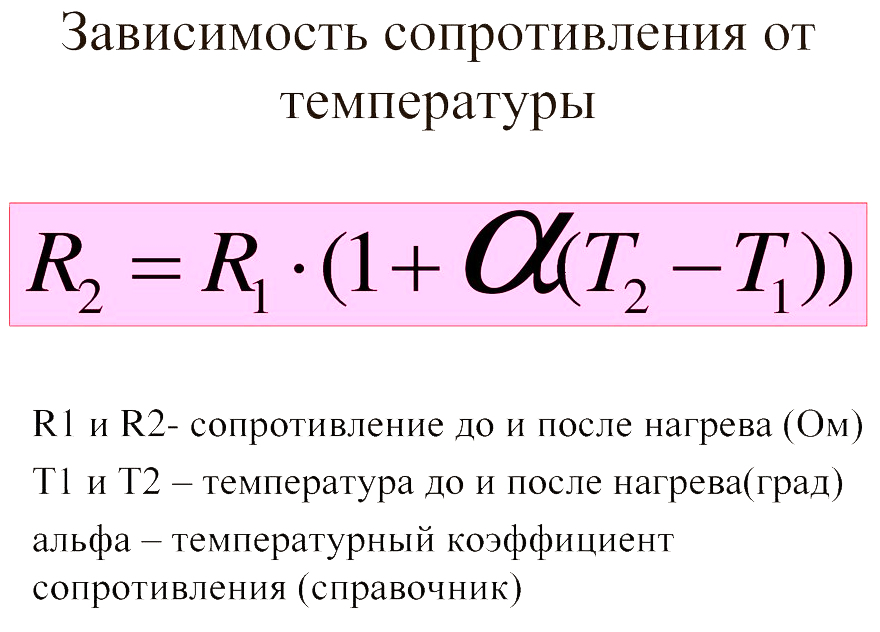 Зависимость сопротивления от температуры

$R_2 = R_1 \cdot (1 + \alpha(T_2 - T_1))$

R1 и R2- сопротивление до и после нагрева (Ом)

T1 и T2 – температура до и после нагрева(град)

альфа – температурный коэффициент сопротивления (справочник)